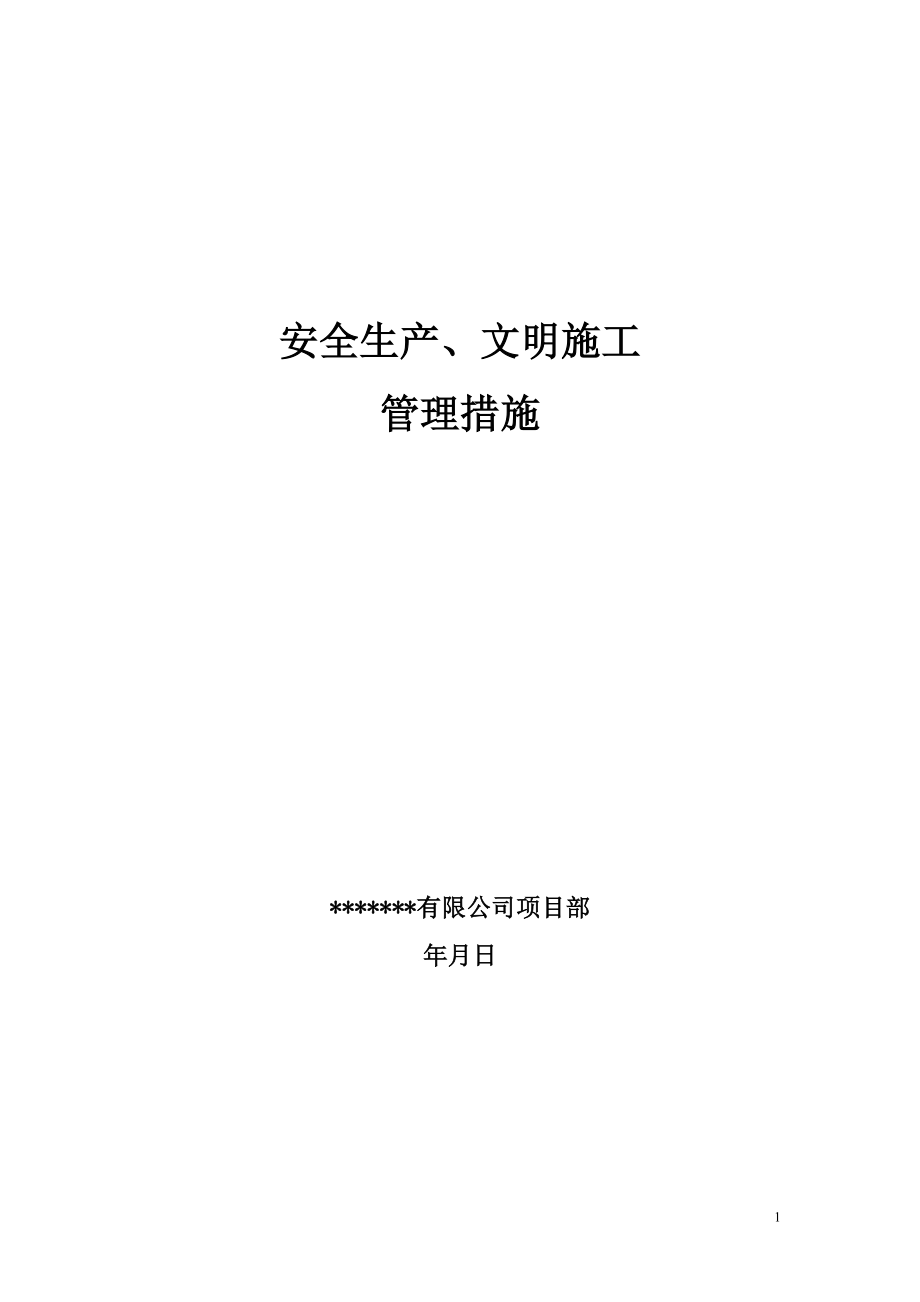 安全生产、文明施工
管理措施

*******有限公司项目部
年月日

1